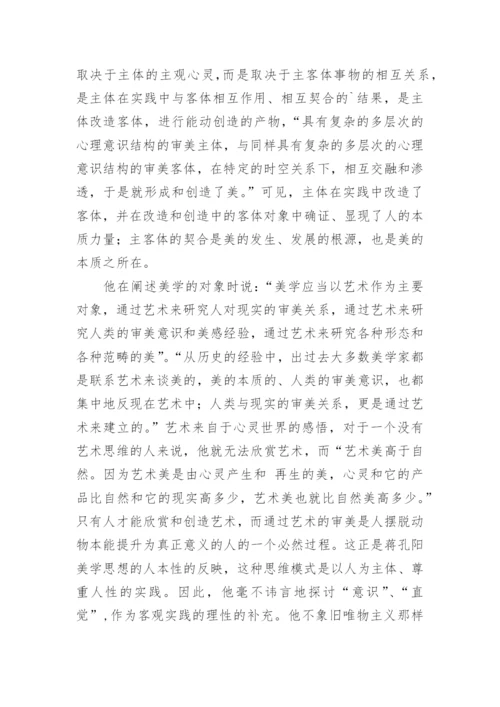 取决于主体的主观心灵，而是取决于主客体事物的相互关系，是主体在实践中与客体相互作用、相互契合的`结果，是主体改造客体，进行能动创造的产物，“具有复杂的多层次的心理意识结构的审美主体，与同样具有复杂的多层次的心理意识结构的审美客体，在特定的时空关系下，相互交融和渗透，于是就形成和创造了美。”可见，主体在实践中改造了客体，并在改造和创造中的客体对象中确证、显现了人的本质力量；主客体的契合是美的发生、发展的根源，也是美的本质之所在。

他在阐述美学的对象时说：“美学应当以艺术作为主要对象，通过艺术来研究人对现实的审美关系，通过艺术来研究人类的审美意识和美感经验，通过艺术来研究各种形态和各种范畴的美”。“从历史的经验中，出过去大多数美学家都是联系艺术来谈美的，美的本质的、人类的审美意识，也都集中地反现在艺术中；人类与现实的审美关系，更是通过艺术来建立的。”艺术来自于心灵世界的感悟，对于一个没有艺术思维的人来说，他就无法欣赏艺术，而“艺术美高于自然。因为艺术美是由心灵产生和 再生的美，心灵和它的产品比自然和它的现实高多少，艺术美也就比自然美高多少。”只有人才能欣赏和创造艺术，而通过艺术的审美是人摆脱动物本能提升为真正意义的人的一个必然过程。这正是蒋孔阳美学思想的人本性的反映，这种思维模式是以人为主体、尊重人性的实践。因此，他毫不讳言地探讨“意识”、“直觉”，作为客观实践的理性的补充。他不象旧唯物主义那样